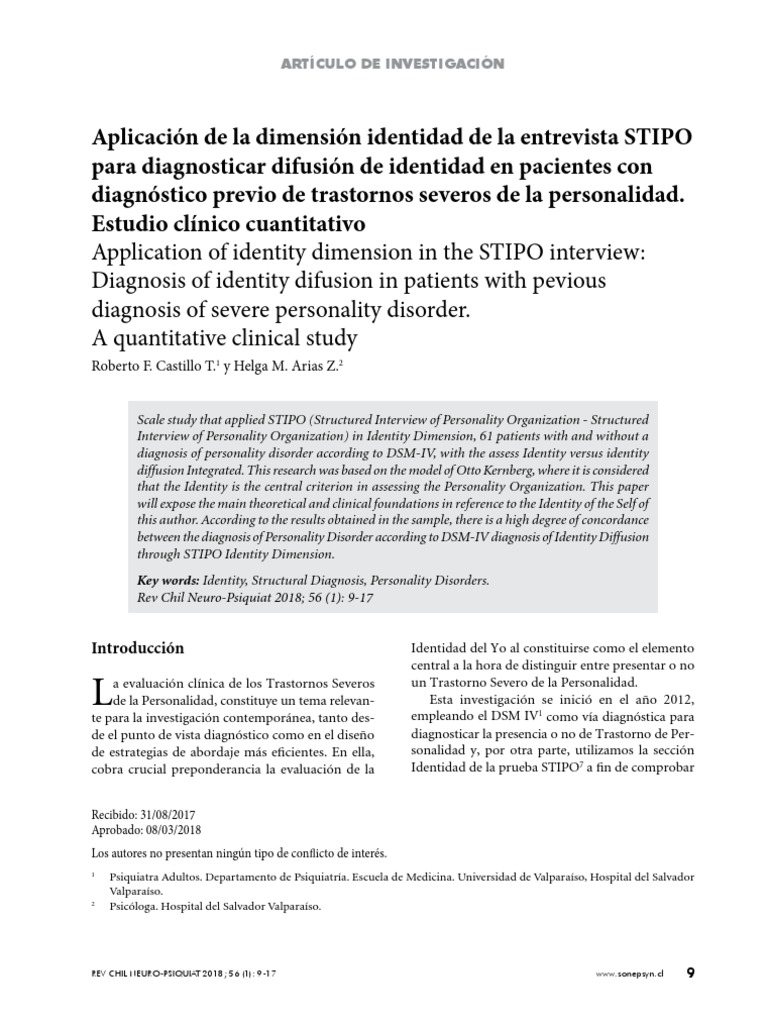 ARTÍCULO DE INVESTIGACIÓN

Aplicación de la dimensión identidad de la entrevista STIPO para diagnosticar difusión de identidad en pacientes con diagnóstico previo de trastornos severos de la personalidad. Estudio clínico cuantitativo

Application of identity dimension in the STIPO interview: Diagnosis of identity difusion in patients with pevious diagnosis of severe personality disorder. A quantitative clinical study

Roberto F. Castillo T.$^1$ y Helga M. Arias Z.$^2$

Scale study that applied STIPO (Structured Interview of Personality Organization - Structured Interview of Personality Organization) in Identity Dimension, 61 patients with and without a diagnosis of personality disorder according to DSM-IV, with the assess Identity versus identity diffusion Integrated. This research was based on the model of Otto Kernberg, where it is considered that the Identity is the central criterion in assessing the Personality Organization. This paper will expose the main theoretical and clinical foundations in reference to the Identity of the Self of this author. According to the results obtained in the sample, there is a high degree of concordance between the diagnosis of Personality Disorder according to DSM-IV diagnosis of Identity Diffusion through STIPO Identity Dimension.

Key words: Identity, Structural Diagnosis, Personality Disorders.
Rev Chil Neuro-Psiquiat 2018; 56 (1): 9-17

Introducción

La evaluación clínica de los Trastornos Severos de la Personalidad, constituye un tema relevante para la investigación contemporánea, tanto desde el punto de vista diagnóstico como en el diseño de estrategias de abordaje más eficientes. En ella, cobra crucial preponderancia la evaluación de la Identidad del Yo al constituirse como el elemento central a la hora de distinguir entre presentar o no un Trastorno Severo de la Personalidad.

Esta investigación se inició en el año 2012, empleando el DSM IV$^1$ como vía diagnóstica para diagnosticar la presencia o no de Trastorno de Personalidad y, por otra parte, utilizamos la sección Identidad de la prueba STIPO$^7$ a fin de comprobar

Recibido: 31/08/2017
Aprobado: 08/03/2018

Los autores no presentan ningún tipo de conflicto de interés.

$^1$ Psiquiatra Adultos. Departamento de Psiquiatría. Escuela de Medicina. Universidad de Valparaíso, Hospital del Salvador Valparaíso.
$^2$ Psicóloga. Hospital del Salvador Valparaíso.

REV CHIL NEURO-PSIQUIAT 2018; 56 (1): 9-17

www.sonepsyn.cl 9